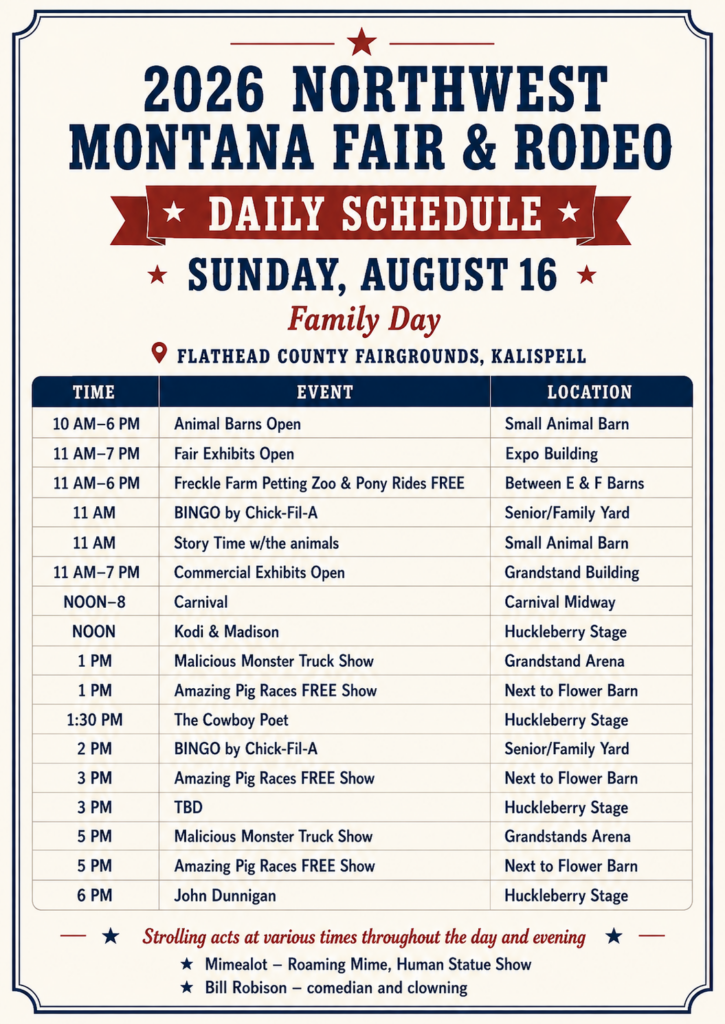 2026 NORTHWEST MONTANA FAIR & RODEO

DAILY SCHEDULE

SUNDAY, AUGUST 16

Family Day

FLATHEAD COUNTY FAIRGROUNDS, KALISPELL

| TIME | EVENT | LOCATION |
|---|---|---|
| 10 AM–6 PM | Animal Barns Open | Small Animal Barn |
| 11 AM–7 PM | Fair Exhibits Open | Expo Building |
| 11 AM–6 PM | Freckle Farm Petting Zoo & Pony Rides FREE | Between E & F Barns |
| 11 AM | BINGO by Chick-Fil-A | Senior/Family Yard |
| 11 AM | Story Time w/the animals | Small Animal Barn |
| 11 AM–7 PM | Commercial Exhibits Open | Grandstand Building |
| NOON–8 | Carnival | Carnival Midway |
| NOON | Kodi & Madison | Huckleberry Stage |
| 1 PM | Malicious Monster Truck Show | Grandstand Arena |
| 1 PM | Amazing Pig Races FREE Show | Next to Flower Barn |
| 1:30 PM | The Cowboy Poet | Huckleberry Stage |
| 2 PM | BINGO by Chick-Fil-A | Senior/Family Yard |
| 3 PM | Amazing Pig Races FREE Show | Next to Flower Barn |
| 3 PM | TBD | Huckleberry Stage |
| 5 PM | Malicious Monster Truck Show | Grandstands Arena |
| 5 PM | Amazing Pig Races FREE Show | Next to Flower Barn |
| 6 PM | John Dunnigan | Huckleberry Stage |

Strolling acts at various times throughout the day and evening

★ Mimealot – Roaming Mime, Human Statue Show
★ Bill Robison – comedian and clowning